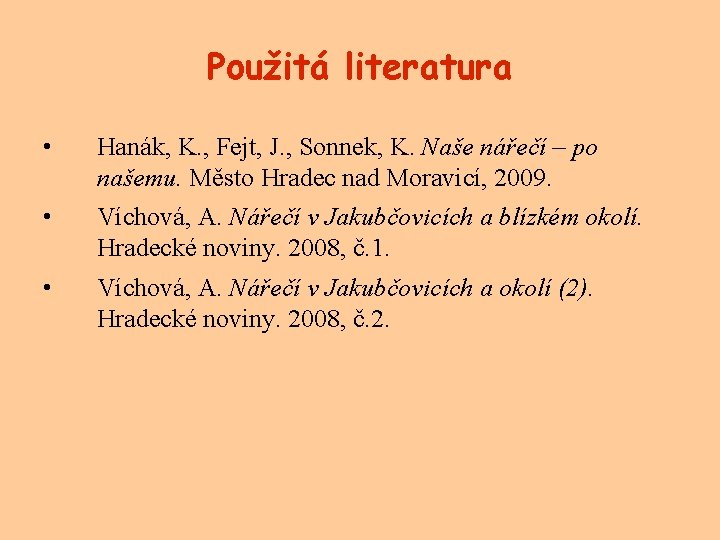 Použitá literatura

• Hanák, K., Fejt, J., Sonnek, K. Naše nářečí – po našemu. Město Hradec nad Moravicí, 2009.

• Víchová, A. Nářečí v Jakubčovicích a blízkém okolí. Hradecké noviny. 2008, č.1.

• Víchová, A. Nářečí v Jakubčovicích a okolí (2). Hradecké noviny. 2008, č.2.